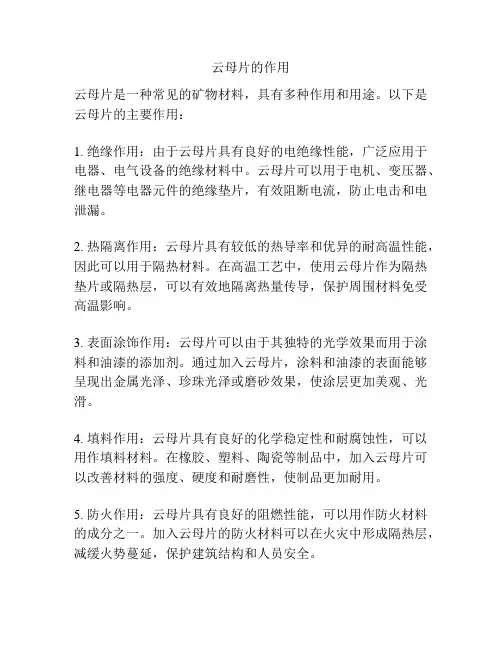 云母片的作用

云母片是一种常见的矿物材料，具有多种作用和用途。以下是云母片的主要作用：

1. 绝缘作用：由于云母片具有良好的电绝缘性能，广泛应用于电器、电气设备的绝缘材料中。云母片可以用于电机、变压器、继电器等电器元件的绝缘垫片，有效阻断电流，防止电击和电泄漏。

2. 热隔离作用：云母片具有较低的热导率和优异的耐高温性能，因此可以用于隔热材料。在高温工艺中，使用云母片作为隔热垫片或隔热层，可以有效地隔离热量传导，保护周围材料免受高温影响。

3. 表面涂饰作用：云母片可以由于其独特的光学效果而用于涂料和油漆的添加剂。通过加入云母片，涂料和油漆的表面能够呈现出金属光泽、珍珠光泽或磨砂效果，使涂层更加美观、光滑。

4. 填料作用：云母片具有良好的化学稳定性和耐腐蚀性，可以用作填料材料。在橡胶、塑料、陶瓷等制品中，加入云母片可以改善材料的强度、硬度和耐磨性，使制品更加耐用。

5. 防火作用：云母片具有良好的阻燃性能，可以用作防火材料的成分之一。加入云母片的防火材料可以在火灾中形成隔热层，减缓火势蔓延，保护建筑结构和人员安全。